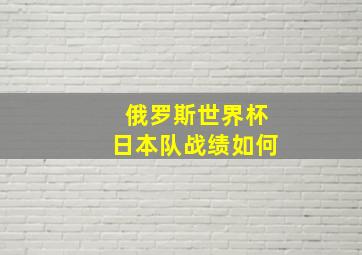 俄罗斯世界杯
日本队战绩如何